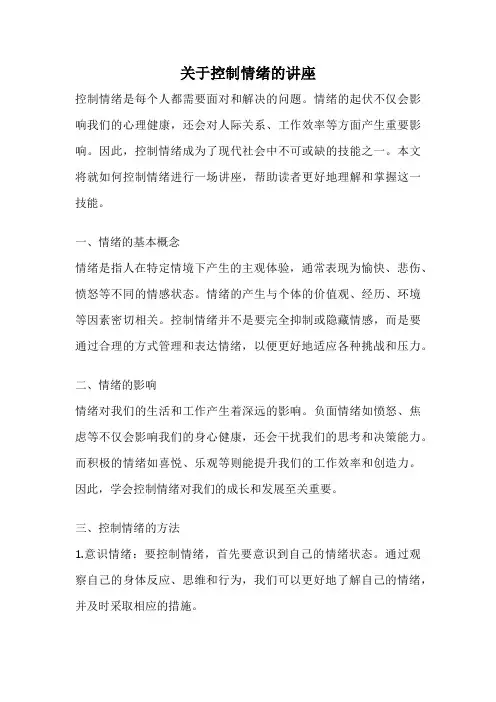 关于控制情绪的讲座

控制情绪是每个人都需要面对和解决的问题。情绪的起伏不仅会影响我们的心理健康，还会对人际关系、工作效率等方面产生重要影响。因此，控制情绪成为了现代社会中不可或缺的技能之一。本文将就如何控制情绪进行一场讲座，帮助读者更好地理解和掌握这一技能。

一、情绪的基本概念

情绪是指人在特定情境下产生的主观体验，通常表现为愉快、悲伤、愤怒等不同的情感状态。情绪的产生与个体的价值观、经历、环境等因素密切相关。控制情绪并不是要完全抑制或隐藏情感，而是要通过合理的方式管理和表达情绪，以便更好地适应各种挑战和压力。

二、情绪的影响

情绪对我们的生活和工作产生着深远的影响。负面情绪如愤怒、焦虑等不仅会影响我们的身心健康，还会干扰我们的思考和决策能力。而积极的情绪如喜悦、乐观等则能提升我们的工作效率和创造力。因此，学会控制情绪对我们的成长和发展至关重要。

三、控制情绪的方法

1.意识情绪：要控制情绪，首先要意识到自己的情绪状态。通过观察自己的身体反应、思维和行为，我们可以更好地了解自己的情绪，并及时采取相应的措施。